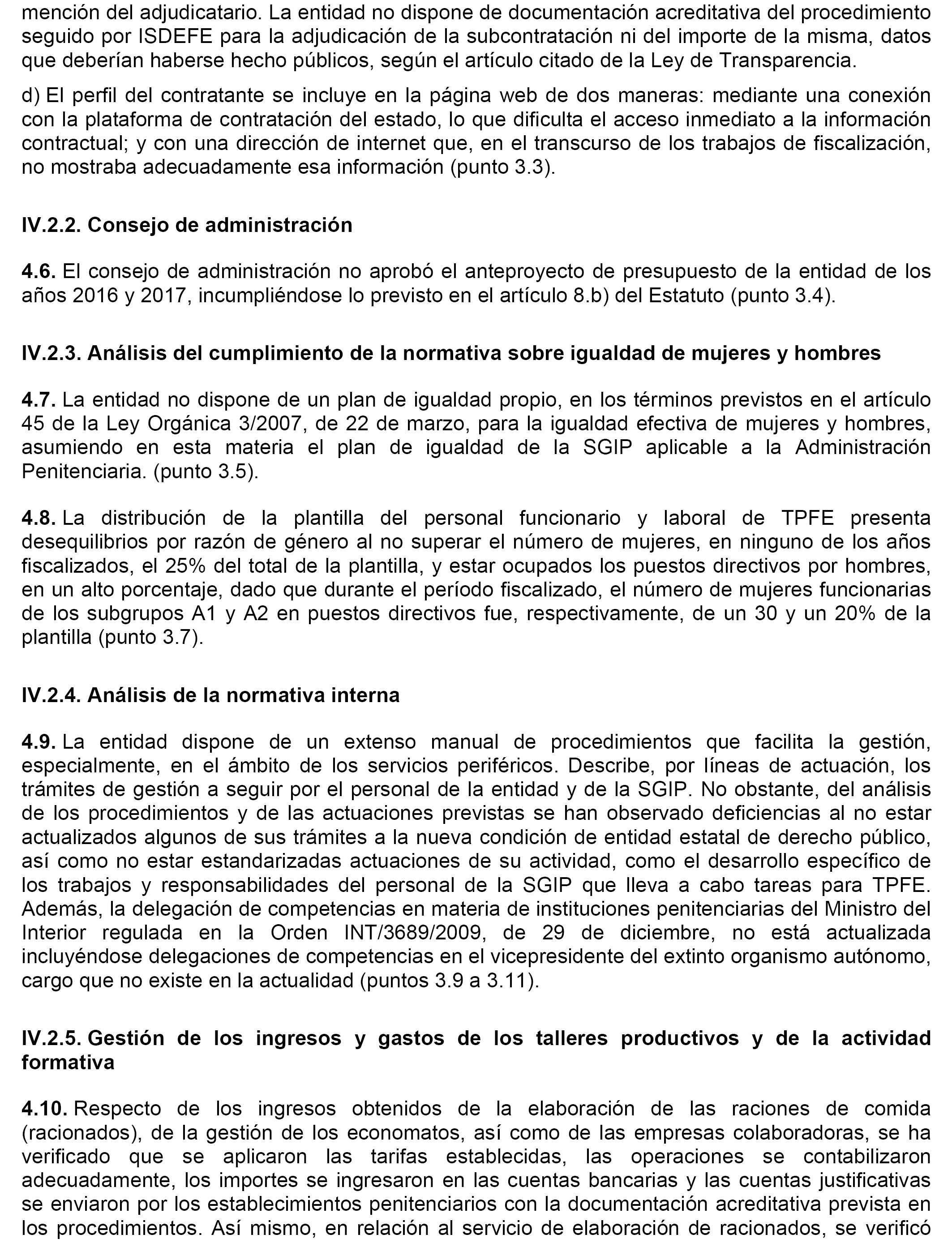 mención del adjudicatario. La entidad no dispone de documentación acreditativa del procedimiento seguido por ISDEFE para la adjudicación de la subcontratación ni del importe de la misma, datos que deberían haberse hecho públicos, según el artículo citado de la Ley de Transparencia.

d) El perfil del contratante se incluye en la página web de dos maneras: mediante una conexión con la plataforma de contratación del estado, lo que dificulta el acceso inmediato a la información contractual; y con una dirección de internet que, en el transcurso de los trabajos de fiscalización, no mostraba adecuadamente esa información (punto 3.3).

IV.2.2. Consejo de administración

4.6. El consejo de administración no aprobó el anteproyecto de presupuesto de la entidad de los años 2016 y 2017, incumpliéndose lo previsto en el artículo 8.b) del Estatuto (punto 3.4).

IV.2.3. Análisis del cumplimiento de la normativa sobre igualdad de mujeres y hombres

4.7. La entidad no dispone de un plan de igualdad propio, en los términos previstos en el artículo 45 de la Ley Orgánica 3/2007, de 22 de marzo, para la igualdad efectiva de mujeres y hombres, asumiendo en esta materia el plan de igualdad de la SGIP aplicable a la Administración Penitenciaria. (punto 3.5).

4.8. La distribución de la plantilla del personal funcionario y laboral de TPFE presenta desequilibrios por razón de género al no superar el número de mujeres, en ninguno de los años fiscalizados, el 25% del total de la plantilla, y estar ocupados los puestos directivos por hombres, en un alto porcentaje, dado que durante el período fiscalizado, el número de mujeres funcionarias de los subgrupos A1 y A2 en puestos directivos fue, respectivamente, de un 30 y un 20% de la plantilla (punto 3.7).

IV.2.4. Análisis de la normativa interna

4.9. La entidad dispone de un extenso manual de procedimientos que facilita la gestión, especialmente, en el ámbito de los servicios periféricos. Describe, por líneas de actuación, los trámites de gestión a seguir por el personal de la entidad y de la SGIP. No obstante, del análisis de los procedimientos y de las actuaciones previstas se han observado deficiencias al no estar actualizados algunos de sus trámites a la nueva condición de entidad estatal de derecho público, así como no estar estandarizadas actuaciones de su actividad, como el desarrollo específico de los trabajos y responsabilidades del personal de la SGIP que lleva a cabo tareas para TPFE. Además, la delegación de competencias en materia de instituciones penitenciarias del Ministro del Interior regulada en la Orden INT/3689/2009, de 29 de diciembre, no está actualizada incluyéndose delegaciones de competencias en el vicepresidente del extinto organismo autónomo, cargo que no existe en la actualidad (puntos 3.9 a 3.11).

IV.2.5. Gestión de los ingresos y gastos de los talleres productivos y de la actividad formativa

4.10. Respecto de los ingresos obtenidos de la elaboración de las raciones de comida (racionados), de la gestión de los economatos, así como de las empresas colaboradoras, se ha verificado que se aplicaron las tarifas establecidas, las operaciones se contabilizaron adecuadamente, los importes se ingresaron en las cuentas bancarias y las cuentas justificativas se enviaron por los establecimientos penitenciarios con la documentación acreditativa prevista en los procedimientos. Así mismo, en relación al servicio de elaboración de racionados, se verificó